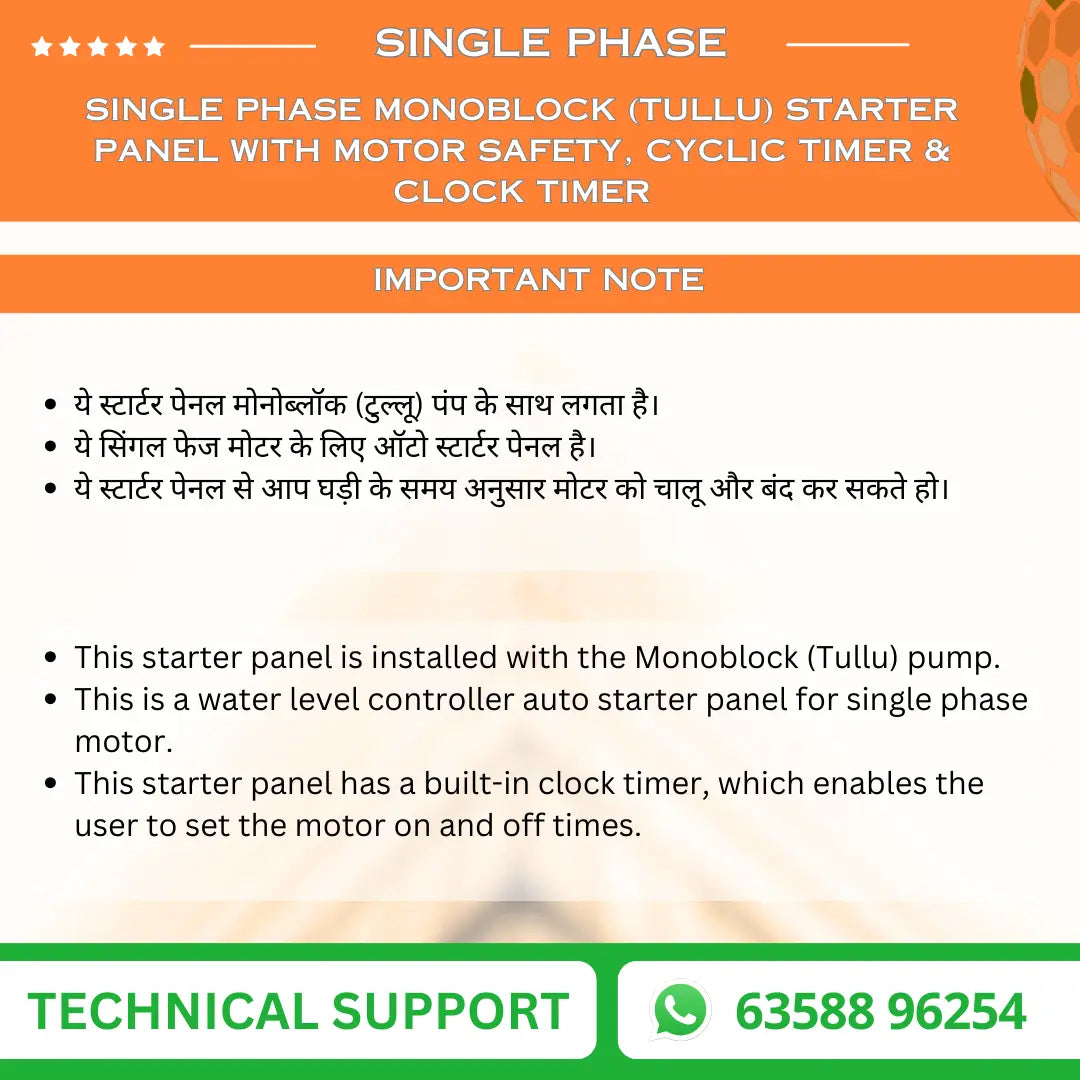 ★★★★★ SINGLE PHASE

SINGLE PHASE MONOBLOCK (TULLU) STARTER PANEL WITH MOTOR SAFETY, CYCLIC TIMER & CLOCK TIMER

IMPORTANT NOTE

- ये स्टार्टर पेनल मोनोब्लॉक (टुल्लू) पंप के साथ लगता है।
- ये सिंगल फेज मोटर के लिए ऑटो स्टार्टर पेनल है।
- ये स्टार्टर पेनल से आप घड़ी के समय अनुसार मोटर को चालू और बंद कर सकते हो।

- This starter panel is installed with the Monoblock (Tullu) pump.
- This is a water level controller auto starter panel for single phase motor.
- This starter panel has a built-in clock timer, which enables the user to set the motor on and off times.

TECHNICAL SUPPORT

63588 96254